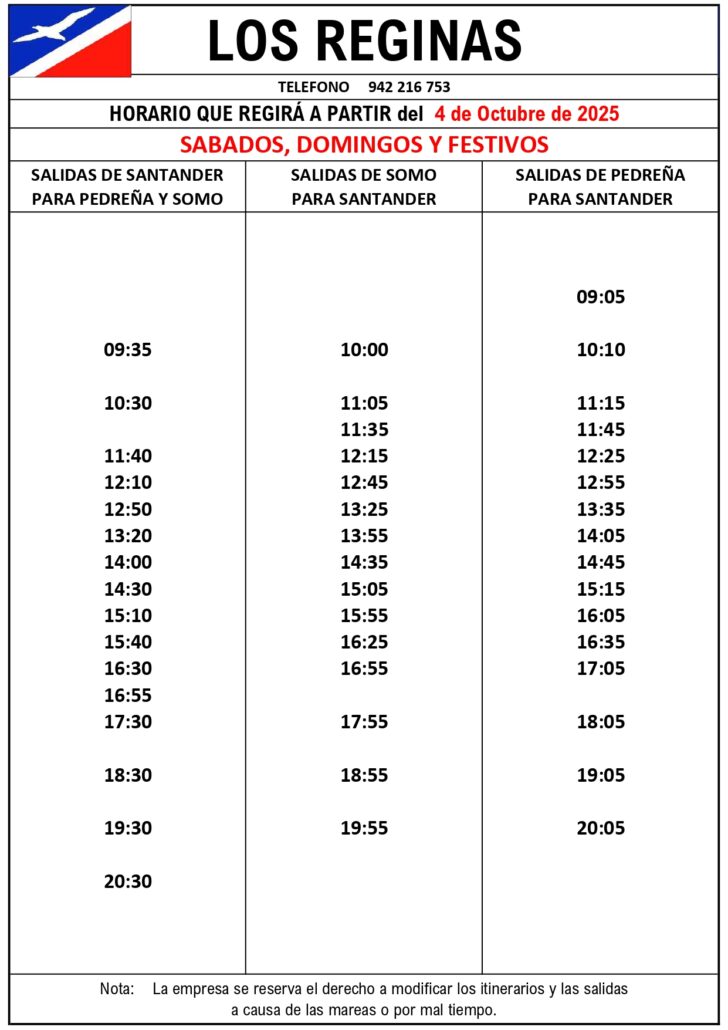 LOS REGINAS

TELEFONO 942 216 753

HORARIO QUE REGIRÁ A PARTIR del 4 de Octubre de 2025

SABADOS, DOMINGOS Y FESTIVOS

| SALIDAS DE SANTANDER PARA PEDREÑA Y SOMO | SALIDAS DE SOMO PARA SANTANDER | SALIDAS DE PEDREÑA PARA SANTANDER |
|---|---|---|
| | | 09:05 |
| 09:35 | 10:00 | 10:10 |
| 10:30 | 11:05 | 11:15 |
| | 11:35 | 11:45 |
| 11:40 | 12:15 | 12:25 |
| 12:10 | 12:45 | 12:55 |
| 12:50 | 13:25 | 13:35 |
| 13:20 | 13:55 | 14:05 |
| 14:00 | 14:35 | 14:45 |
| 14:30 | 15:05 | 15:15 |
| 15:10 | 15:55 | 16:05 |
| 15:40 | 16:25 | 16:35 |
| 16:30 | 16:55 | 17:05 |
| 16:55 | | |
| 17:30 | 17:55 | 18:05 |
| 18:30 | 18:55 | 19:05 |
| 19:30 | 19:55 | 20:05 |
| 20:30 | | |

Nota: La empresa se reserva el derecho a modificar los itinerarios y las salidas a causa de las mareas o por mal tiempo.